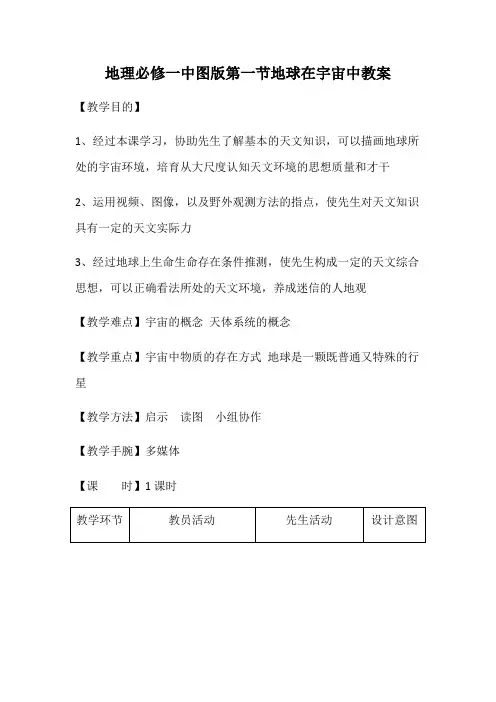 地理必修一中图版第一节地球在宇宙中教案

【教学目的】

1、经过本课学习，协助先生了解基本的天文知识，可以描画地球所处的宇宙环境，培育从大尺度认知天文环境的思想质量和才干

2、运用视频、图像，以及野外观测方法的指点，使先生对天文知识具有一定的天文实际力

3、经过地球上生命生命存在条件推测，使先生构成一定的天文综合思想，可以正确看法所处的天文环境，养成迷信的人地观

【教学难点】宇宙的概念 天体系统的概念

【教学重点】宇宙中物质的存在方式 地球是一颗既普通又特殊的行星

【教学方法】启示 读图 小组协作

【教学手腕】多媒体

【课 时】1 课时

| 教学环节 | 教员活动 | 先生活动 | 设计意图 |
|---|---|---|---|